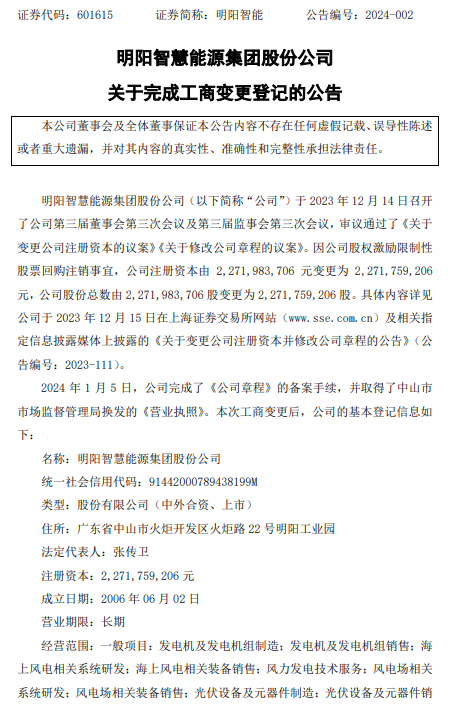 证券代码：601615　　证券简称：明阳智能　　公告编号：2024-002

明阳智慧能源集团股份公司
关于完成工商变更登记的公告

本公司董事会及全体董事保证本公告内容不存在任何虚假记载、误导性陈述或者重大遗漏，并对其内容的真实性、准确性和完整性承担法律责任。

明阳智慧能源集团股份公司（以下简称“公司”）于 2023 年 12 月 14 日召开了公司第三届董事会第三次会议及第三届监事会第三次会议，审议通过了《关于变更公司注册资本的议案》《关于修改公司章程的议案》。因公司股权激励限制性股票回购注销事宜，公司注册资本由 2,271,983,706 元变更为 2,271,759,206 元，公司股份总数由 2,271,983,706 股变更为 2,271,759,206 股。具体内容详见公司于 2023 年 12 月 15 日在上海证券交易所网站（www.sse.com.cn）及相关指定信息披露媒体上披露的《关于变更公司注册资本并修改公司章程的公告》（公告编号：2023-111）。

2024 年 1 月 5 日，公司完成了《公司章程》的备案手续，并取得了中山市市场监督管理局换发的《营业执照》。本次工商变更后，公司的基本登记信息如下：

名称：明阳智慧能源集团股份公司

统一社会信用代码：91442000789438199M

类型：股份有限公司（中外合资、上市）

住所：广东省中山市火炬开发区火炬路 22 号明阳工业园

法定代表人：张传卫

注册资本：2,271,759,206 元

成立日期：2006 年 06 月 02 日

营业期限：长期

经营范围：一般项目：发电机及发电机组制造；发电机及发电机组销售；海上风电相关系统研发；海上风电相关装备销售；风力发电技术服务；风电场相关系统研发；风电场相关装备销售；光伏设备及元器件制造；光伏设备及元器件销